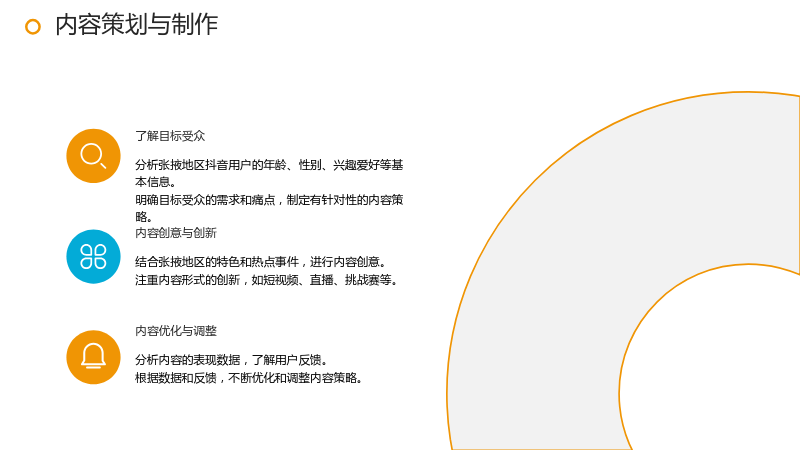 内容策划与制作

了解目标受众

分析张掖地区抖音用户的年龄、性别、兴趣爱好等基本信息。
明确目标受众的需求和痛点，制定有针对性的内容策略。

内容创意与创新

结合张掖地区的特色和热点事件，进行内容创意。
注重内容形式的创新，如短视频、直播、挑战赛等。

内容优化与调整

分析内容的表现数据，了解用户反馈。
根据数据和反馈，不断优化和调整内容策略。